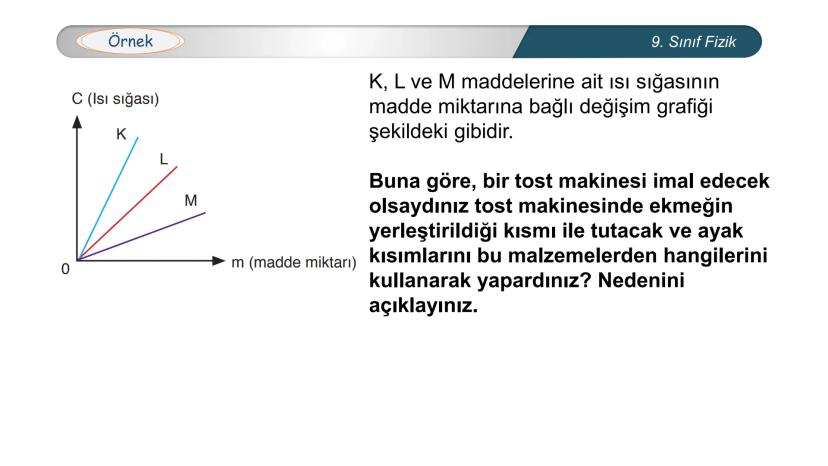 Örnek

9. Sınıf Fizik

C (Isı sığası)

K

L

M

0

m (madde miktarı)

K, L ve M maddelerine ait ısı sığasının madde miktarına bağlı değişim grafiği şekildeki gibidir.

Buna göre, bir tost makinesi imal edecek olsaydınız tost makinesinde ekmeğin yerleştirildiği kısmı ile tutacak ve ayak kısımlarını bu malzemelerden hangilerini kullanarak yapardınız? Nedenini açıklayınız.